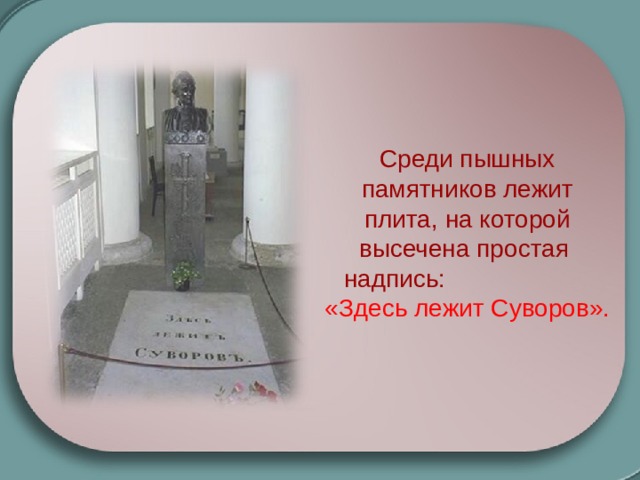 Здѣсь лежитъ Суворовъ.

Среди пышных памятников лежит плита, на которой высечена простая надпись: «Здесь лежит Суворов».